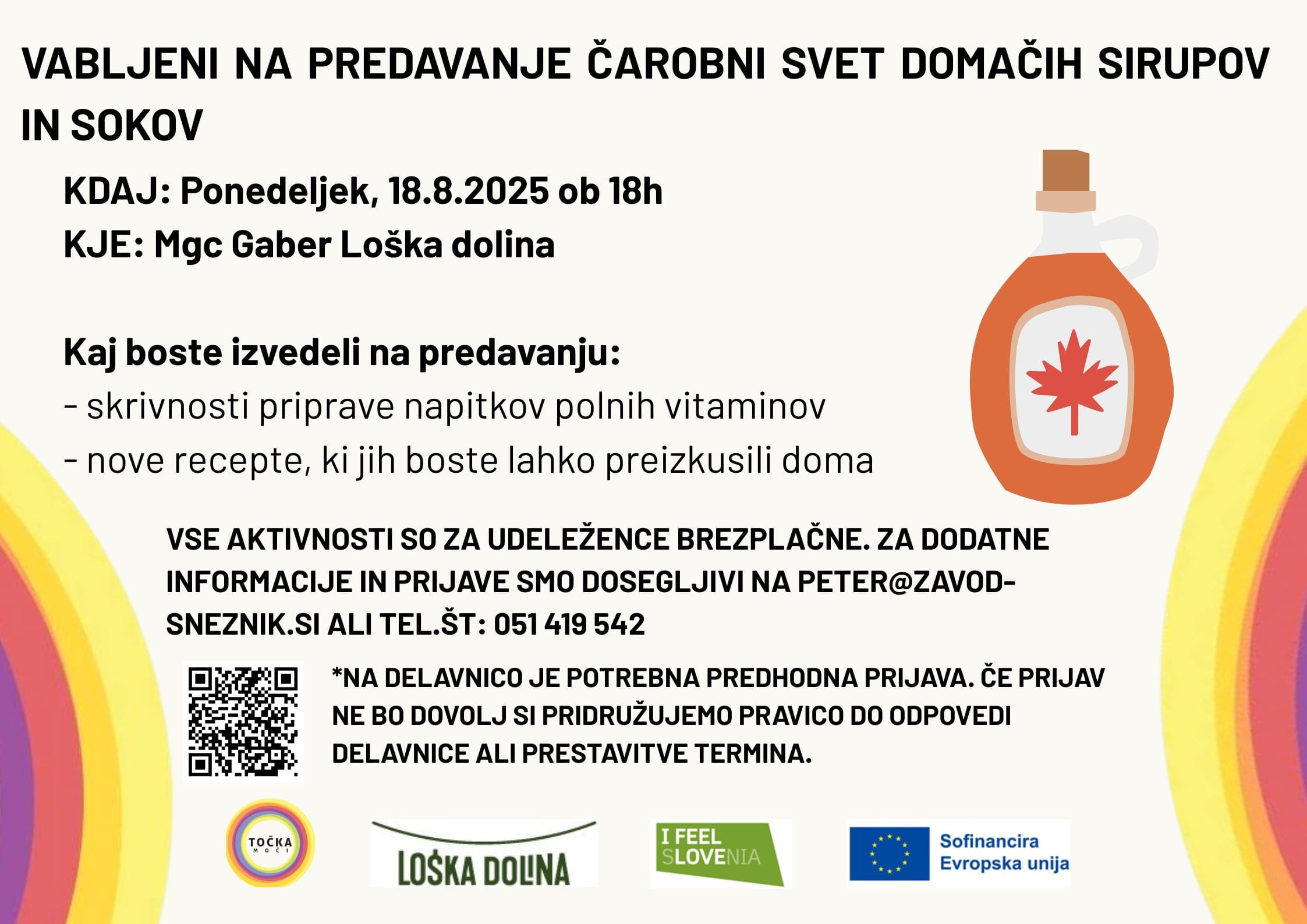 VABLJENI NA PREDAVANJE ČAROBNI SVET DOMAČIH SIRUPOV IN SOKOV

KDAJ: Ponedeljek, 18.8.2025 ob 18h
KJE: Mgc Gaber Loška dolina

Kaj boste izvedeli na predavanju:
- skrivnosti priprave napitkov polnih vitaminov
- nove recepte, ki jih boste lahko preizkusili doma

VSE AKTIVNOSTI SO ZA UDELEŽENCE BREZPLAČNE. ZA DODATNE INFORMACIJE IN PRIJAVE SMO DOSEGLJIVI NA PETER@ZAVOD-SNEZNIK.SI ALI TEL.ŠT: 051 419 542

*NA DELAVNICO JE POTREBNA PREDHODNA PRIJAVA. ČE PRIJAV NE BO DOVOLJ SI PRIDRUŽUJEMO PRAVICO DO ODPOVEDI DELAVNICE ALI PRESTAVITVE TERMINA.

TOČKA MOČI

LOŠKA DOLINA

I FEEL SLOVENIA

Sofinancira Evropska unija